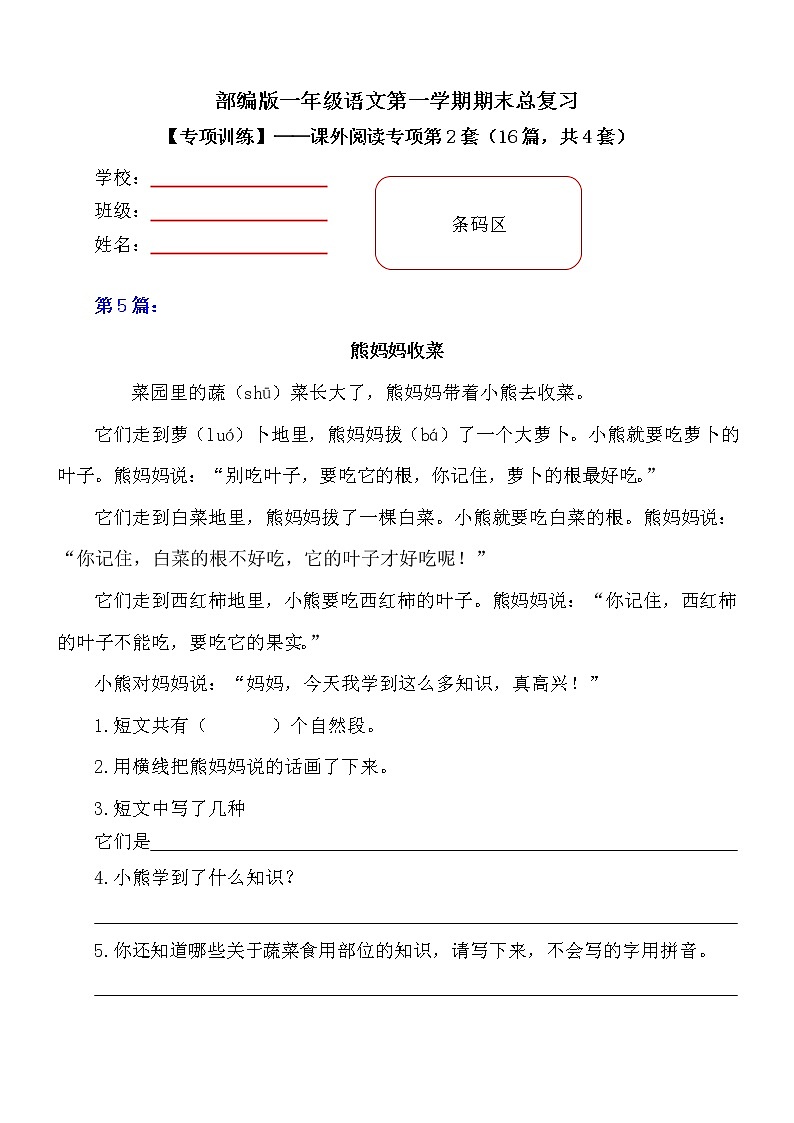 部编版一年级语文第一学期期末总复习

【专项训练】——课外阅读专项第2套（16篇，共4套）

学校：

班级：

姓名：

条码区

第5篇：

熊妈妈收菜

菜园里的蔬（shū）菜长大了，熊妈妈带着小熊去收菜。

它们走到萝（luó）卜地里，熊妈妈拔（bá）了一个大萝卜。小熊就要吃萝卜的叶子。熊妈妈说：“别吃叶子，要吃它的根，你记住，萝卜的根最好吃。”

它们走到白菜地里，熊妈妈拔了一棵白菜。小熊就要吃白菜的根。熊妈妈说：“你记住，白菜的根不好吃，它的叶子才好吃呢！”

它们走到西红柿地里，小熊要吃西红柿的叶子。熊妈妈说：“你记住，西红柿的叶子不能吃，要吃它的果实。”

小熊对妈妈说：“妈妈，今天我学到这么多知识，真高兴！”

1.短文共有（　　）个自然段。

2.用横线把熊妈妈说的话画了下来。

3.短文中写了几种

它们是

4.小熊学到了什么知识？

5.你还知道哪些关于蔬菜食用部位的知识，请写下来，不会写的字用拼音。